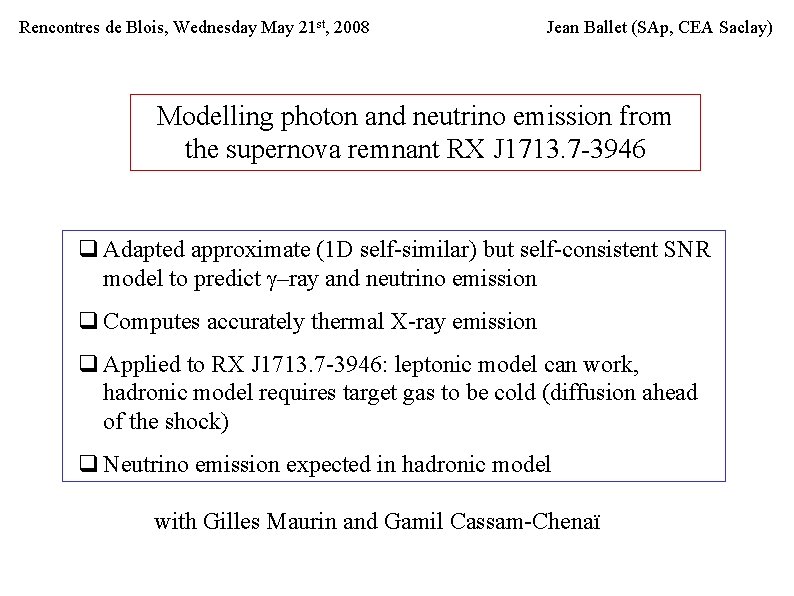 Rencontres de Blois, Wednesday May 21$^{st}$, 2008

Jean Ballet (SAp, CEA Saclay)

Modelling photon and neutrino emission from the supernova remnant RX J1713.7-3946

❑ Adapted approximate (1D self-similar) but self-consistent SNR model to predict $\gamma$–ray and neutrino emission

❑ Computes accurately thermal X-ray emission

❑ Applied to RX J1713.7-3946: leptonic model can work, hadronic model requires target gas to be cold (diffusion ahead of the shock)

❑ Neutrino emission expected in hadronic model

with Gilles Maurin and Gamil Cassam-Chenaï